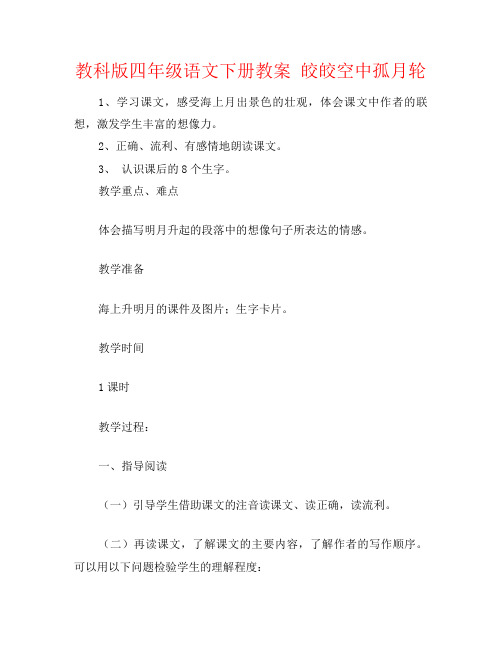 教科版四年级语文下册教案 皎皎空中孤月轮

1、学习课文，感受海上月出景色的壮观，体会课文中作者的联想，激发学生丰富的想像力。

2、正确、流利、有感情地朗读课文。

3、 认识课后的8个生字。

教学重点、难点

体会描写明月升起的段落中的想像句子所表达的情感。

教学准备

海上升明月的课件及图片；生字卡片。

教学时间

1课时

教学过程：

一、指导阅读

（一）引导学生借助课文的注音读课文、读正确，读流利。

（二）再读课文，了解课文的主要内容，了解作者的写作顺序。可以用以下问题检验学生的理解程度：